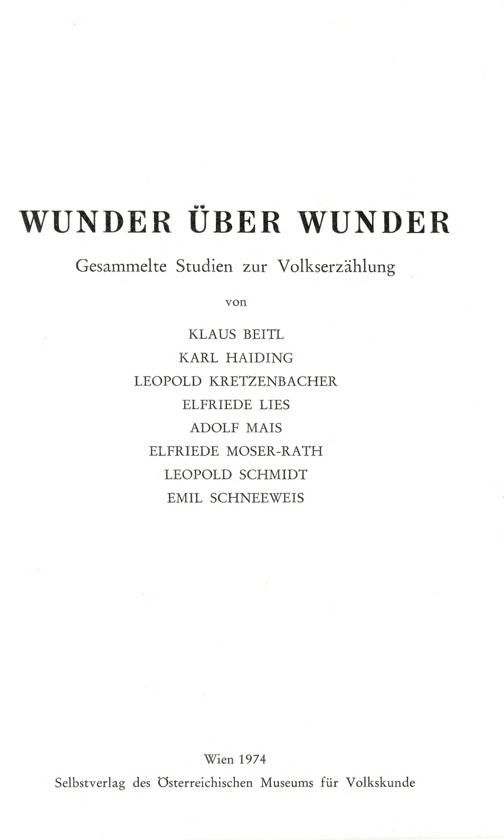 WUNDER ÜBER WUNDER

Gesammelte Studien zur Volkserzählung

von

KLAUS BEITL
KARL HAIDING
LEOPOLD KRETZENBACHER
ELFRIEDE LIES
ADOLF MAIS
ELFRIEDE MOSER-RATH
LEOPOLD SCHMIDT
EMIL SCHNEEWEIS

Wien 1974
Selbstverlag des Österreichischen Museums für Volkskunde